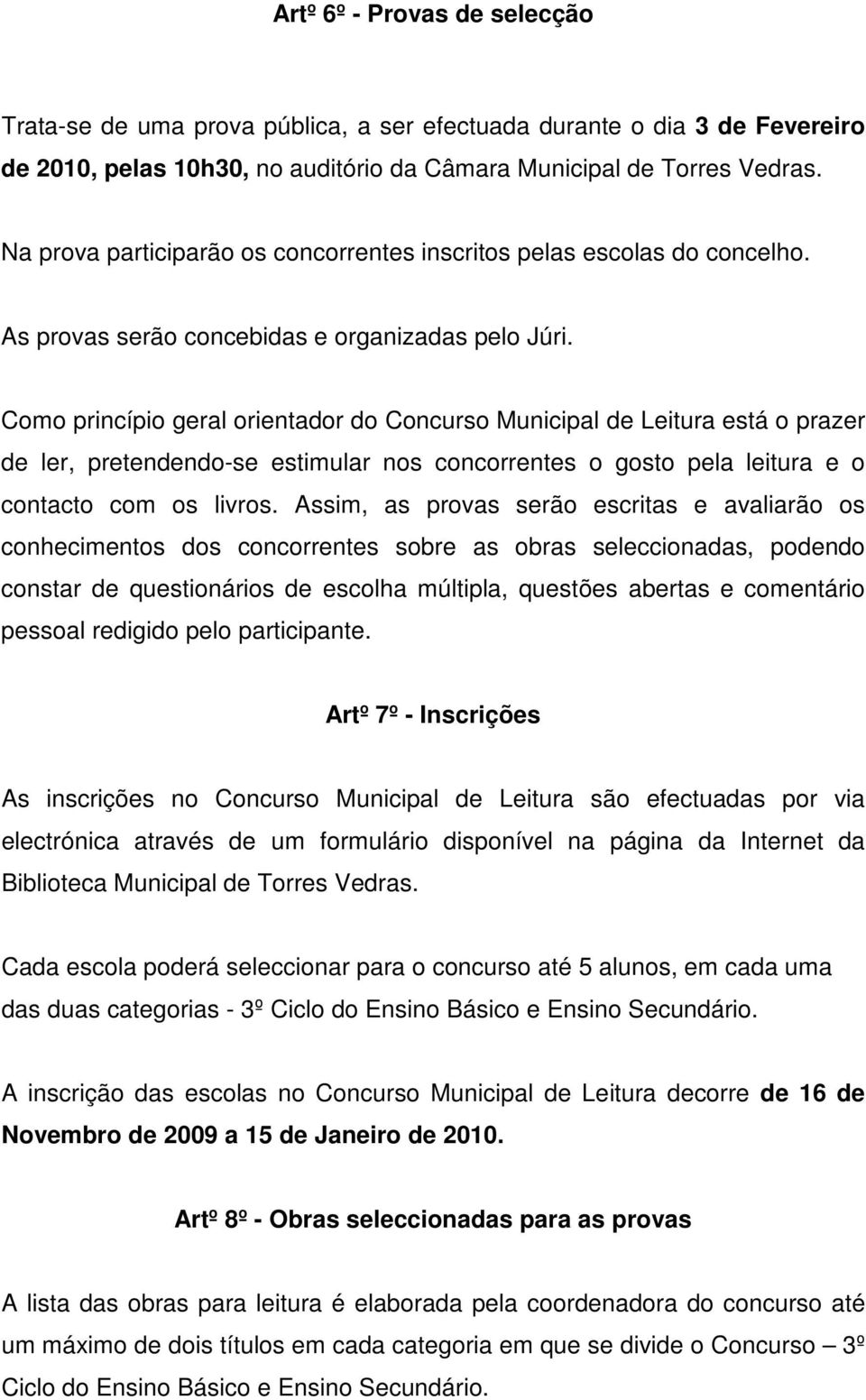 Artº 6º - Provas de selecção

Trata-se de uma prova pública, a ser efectuada durante o dia 3 de Fevereiro de 2010, pelas 10h30, no auditório da Câmara Municipal de Torres Vedras.

Na prova participarão os concorrentes inscritos pelas escolas do concelho.

As provas serão concebidas e organizadas pelo Júri.

Como princípio geral orientador do Concurso Municipal de Leitura está o prazer de ler, pretendendo-se estimular nos concorrentes o gosto pela leitura e o contacto com os livros. Assim, as provas serão escritas e avaliarão os conhecimentos dos concorrentes sobre as obras seleccionadas, podendo constar de questionários de escolha múltipla, questões abertas e comentário pessoal redigido pelo participante.

Artº 7º - Inscrições

As inscrições no Concurso Municipal de Leitura são efectuadas por via electrónica através de um formulário disponível na página da Internet da Biblioteca Municipal de Torres Vedras.

Cada escola poderá seleccionar para o concurso até 5 alunos, em cada uma das duas categorias - 3º Ciclo do Ensino Básico e Ensino Secundário.

A inscrição das escolas no Concurso Municipal de Leitura decorre de 16 de Novembro de 2009 a 15 de Janeiro de 2010.

Artº 8º - Obras seleccionadas para as provas

A lista das obras para leitura é elaborada pela coordenadora do concurso até um máximo de dois títulos em cada categoria em que se divide o Concurso – 3º Ciclo do Ensino Básico e Ensino Secundário.